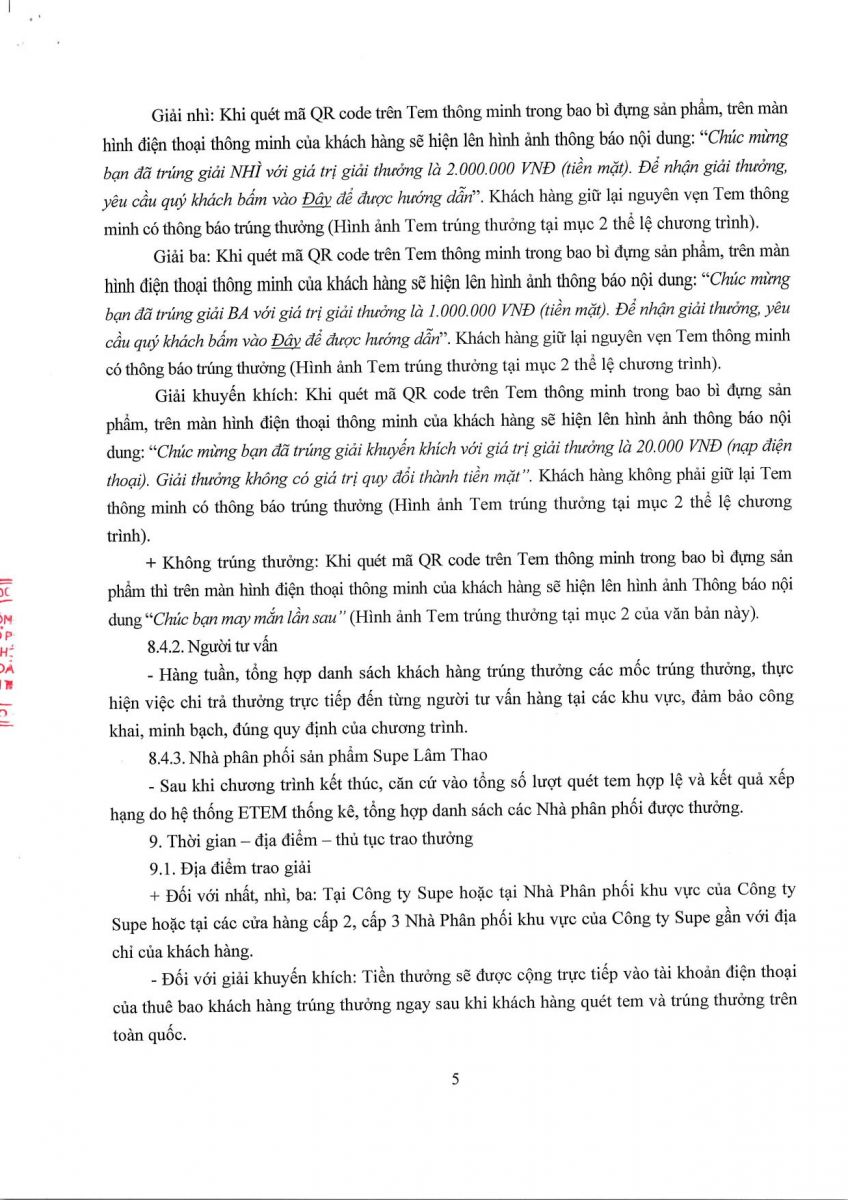 Giải nhì: Khi quét mã QR code trên Tem thông minh trong bao bì đựng sản phẩm, trên màn hình điện thoại thông minh của khách hàng sẽ hiện lên hình ảnh thông báo nội dung: "Chúc mừng bạn đã trúng giải NHÌ với giá trị giải thưởng là 2.000.000 VNĐ (tiền mặt). Để nhận giải thưởng, yêu cầu quý khách bấm vào Đây để được hướng dẫn". Khách hàng giữ lại nguyên vẹn Tem thông minh có thông báo trúng thưởng (Hình ảnh Tem trúng thưởng tại mục 2 thể lệ chương trình).

Giải ba: Khi quét mã QR code trên Tem thông minh trong bao bì đựng sản phẩm, trên màn hình điện thoại thông minh của khách hàng sẽ hiện lên hình ảnh thông báo nội dung: "Chúc mừng bạn đã trúng giải BA với giá trị giải thưởng là 1.000.000 VNĐ (tiền mặt). Để nhận giải thưởng, yêu cầu quý khách bấm vào Đây để được hướng dẫn". Khách hàng giữ lại nguyên vẹn Tem thông minh có thông báo trúng thưởng (Hình ảnh Tem trúng thưởng tại mục 2 thể lệ chương trình).

Giải khuyến khích: Khi quét mã QR code trên Tem thông minh trong bao bì đựng sản phẩm, trên màn hình điện thoại thông minh của khách hàng sẽ hiện lên hình ảnh thông báo nội dung: "Chúc mừng bạn đã trúng giải khuyến khích với giá trị giải thưởng là 20.000 VNĐ (nạp điện thoại). Giải thưởng không có giá trị quy đổi thành tiền mặt". Khách hàng không phải giữ lại Tem thông minh có thông báo trúng thưởng (Hình ảnh Tem trúng thưởng tại mục 2 thể lệ chương trình).

+ Không trúng thưởng: Khi quét mã QR code trên Tem thông minh trong bao bì đựng sản phẩm thì trên màn hình điện thoại thông minh của khách hàng sẽ hiện lên hình ảnh Thông báo nội dung "Chúc bạn may mắn lần sau" (Hình ảnh Tem trúng thưởng tại mục 2 của văn bản này).

8.4.2. Người tư vấn

- Hàng tuần, tổng hợp danh sách khách hàng trúng thưởng các mốc trúng thưởng, thực hiện việc chi trả thưởng trực tiếp đến từng người tư vấn hàng tại các khu vực, đảm bảo công khai, minh bạch, đúng quy định của chương trình.

8.4.3. Nhà phân phối sản phẩm Supe Lâm Thao

- Sau khi chương trình kết thúc, căn cứ vào tổng số lượt quét tem hợp lệ và kết quả xếp hạng do hệ thống ETEM thống kê, tổng hợp danh sách các Nhà phân phối được thưởng.

9. Thời gian – địa điểm – thủ tục trao thưởng

9.1. Địa điểm trao giải

+ Đối với nhất, nhì, ba: Tại Công ty Supe hoặc tại Nhà Phân phối khu vực của Công ty Supe hoặc tại các cửa hàng cấp 2, cấp 3 Nhà Phân phối khu vực của Công ty Supe gần với địa chỉ của khách hàng.

- Đối với giải khuyến khích: Tiền thưởng sẽ được cộng trực tiếp vào tài khoản điện thoại của thuê bao khách hàng trúng thưởng ngay sau khi khách hàng quét tem và trúng thưởng trên toàn quốc.

5